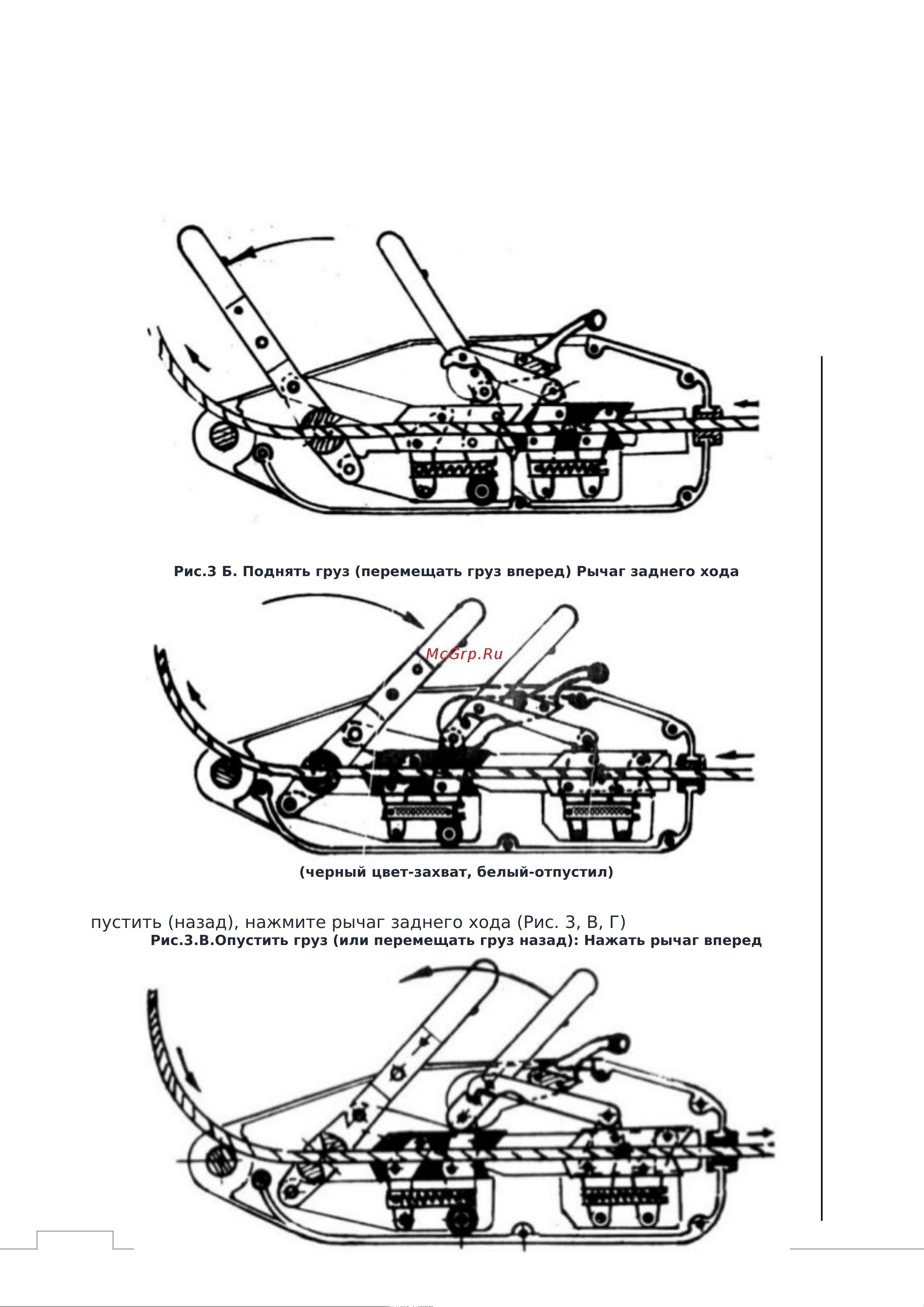 Рис.3 Б. Поднять груз (перемещать груз вперед) Рычаг заднего хода

McGrp.Ru

(черный цвет-захват, белый-отпустил)

пустить (назад), нажмите рычаг заднего хода (Рис. 3, В, Г)
Рис.3.В.Опустить груз (или перемещать груз назад): Нажать рычаг вперед